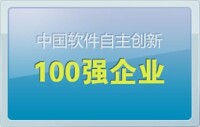 中国软件自主创新

100强企业